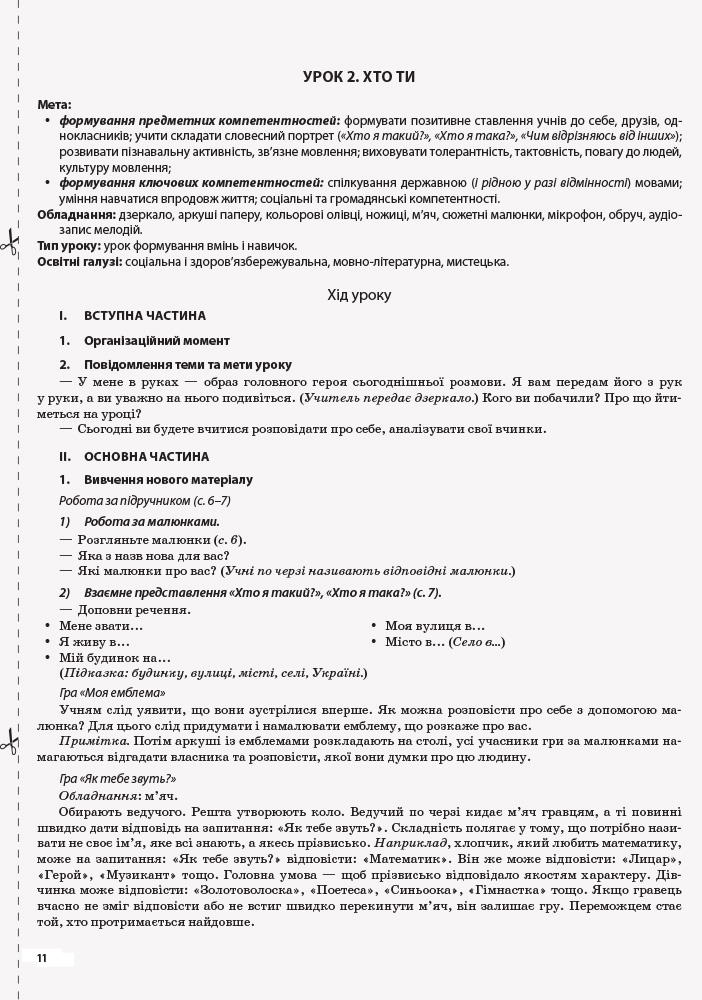 УРОК 2. ХТО ТИ

Мета:
• формування предметних компетентностей: формувати позитивне ставлення учнів до себе, друзів, однокласників; учити складати словесний портрет («Хто я такий?», «Хто я така?», «Чим відрізняюсь від інших»); розвивати пізнавальну активність, зв'язне мовлення; виховувати толерантність, тактовність, повагу до людей, культуру мовлення;
• формування ключових компетентностей: спілкування державною (і рідною у разі відмінності) мовами; уміння навчатися впродовж життя; соціальні та громадянські компетентності.
Обладнання: дзеркало, аркуші паперу, кольорові олівці, ножиці, м'яч, сюжетні малюнки, мікрофон, обруч, аудіозапис мелодій.
Тип уроку: урок формування вмінь і навичок.
Освітні галузі: соціальна і здоров'язбережувальна, мовно-літературна, мистецька.

Хід уроку

I. ВСТУПНА ЧАСТИНА

1. Організаційний момент

2. Повідомлення теми та мети уроку
— У мене в руках — образ головного героя сьогоднішньої розмови. Я вам передам його з рук у руки, а ви уважно на нього подивіться. (Учитель передає дзеркало.) Кого ви побачили? Про що йтиметься на уроці?
— Сьогодні ви будете вчитися розповідати про себе, аналізувати свої вчинки.

II. ОСНОВНА ЧАСТИНА

1. Вивчення нового матеріалу
Робота за підручником (с. 6–7)

1) Робота за малюнками.
— Розгляньте малюнки (с. 6).
— Яка з назв нова для вас?
— Які малюнки про вас? (Учні по черзі називають відповідні малюнки.)

2) Взаємне представлення «Хто я такий?», «Хто я така?» (с. 7).
— Доповни речення.
• Мене звати…
• Я живу в…
• Мій будинок на…
(Підказка: будинку, вулиці, місті, селі, Україні.)
• Моя вулиця в…
• Місто в… (Село в…)

Гра «Моя емблема»
Учням слід уявити, що вони зустрілися вперше. Як можна розповісти про себе з допомогою малюнка? Для цього слід придумати і намалювати емблему, що розкаже про вас.
Примітка. Потім аркуші із емблемами розкладають на столі, усі учасники гри за малюнками намагаються відгадати власника та розповісти, якої вони думки про цю людину.

Гра «Як тебе звуть?»
Обладнання: м'яч.
Обирають ведучого. Решта утворюють коло. Ведучий по черзі кидає м'яч гравцям, а ті повинні швидко дати відповідь на запитання: «Як тебе звуть?». Складність полягає у тому, що потрібно називати не своє ім'я, яке всі знають, а якесь прізвисько. Наприклад, хлопчик, який любить математику, може на запитання: «Як тебе звуть?» відповісти: «Математик». Він же може відповісти: «Лицар», «Герой», «Музикант» тощо. Головна умова — щоб прізвисько відповідало якостям характеру. Дівчинка може відповісти: «Золотоволоска», «Поетеса», «Синьоока», «Гімнастка» тощо. Якщо гравець вчасно не зміг відповісти або не встиг швидко перекинути м'яч, він залишає гру. Переможцем стає той, хто протримається найдовше.

11